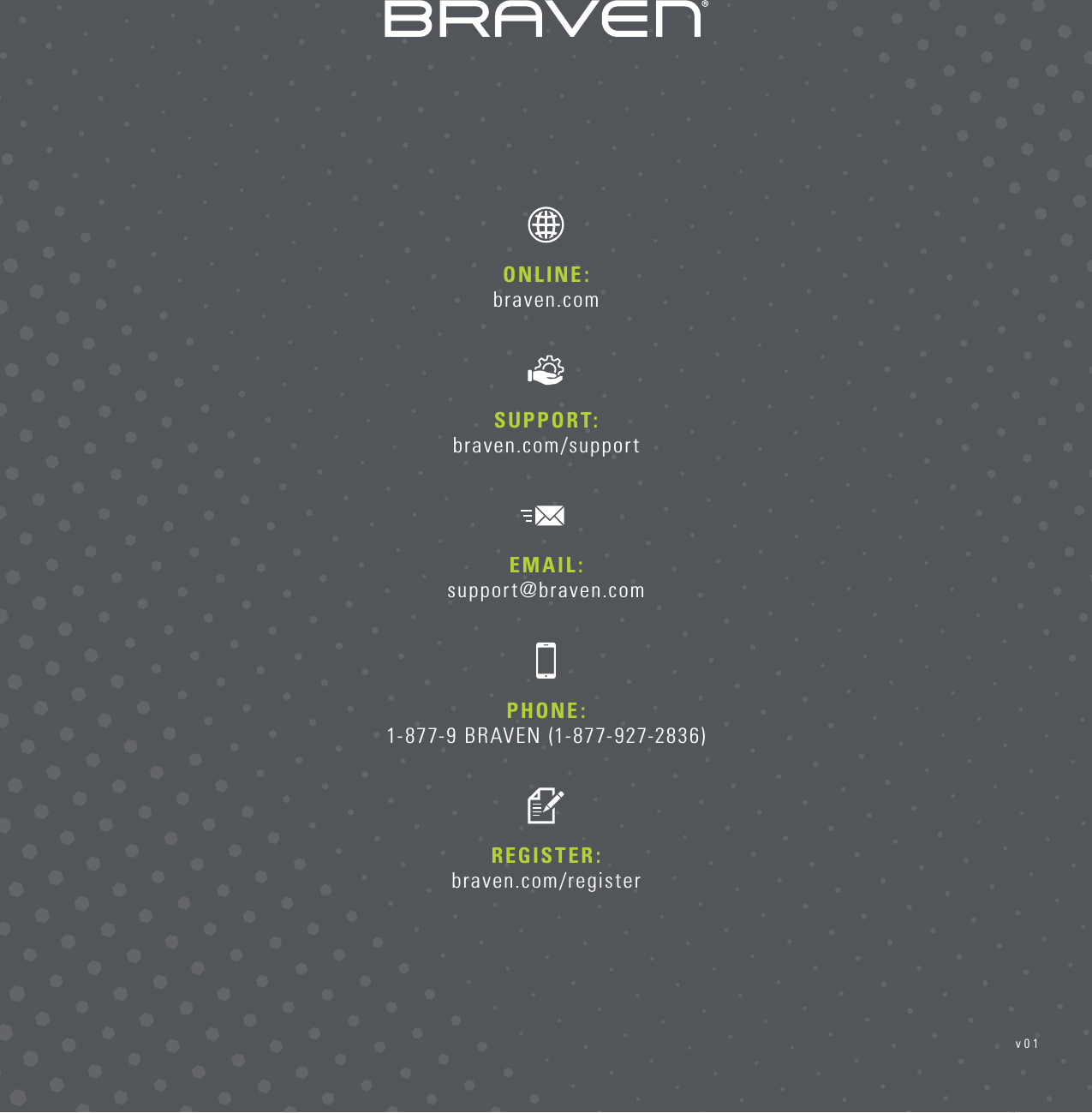 BRAVEN®

ONLINE:
braven.com

SUPPORT:
braven.com/support

EMAIL:
support@braven.com

PHONE:
1-877-9 BRAVEN (1-877-927-2836)

REGISTER:
braven.com/register

v01